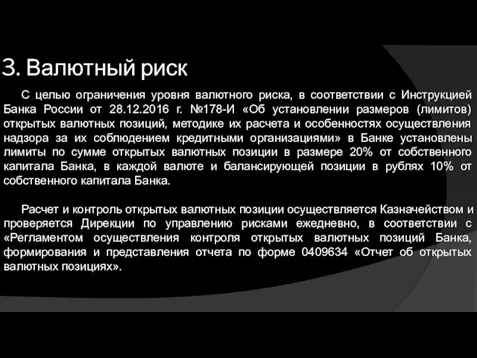 3. Валютный риск

С целью ограничения уровня валютного риска, в соответствии с Инструкцией Банка России от 28.12.2016 г. №178-И «Об установлении размеров (лимитов) открытых валютных позиций, методике их расчета и особенностях осуществления надзора за их соблюдением кредитными организациями» в Банке установлены лимиты по сумме открытых валютных позиции в размере 20% от собственного капитала Банка, в каждой валюте и балансирующей позиции в рублях 10% от собственного капитала Банка.

Расчет и контроль открытых валютных позиции осуществляется Казначейством и проверяется Дирекции по управлению рисками ежедневно, в соответствии с «Регламентом осуществления контроля открытых валютных позиций Банка, формирования и представления отчета по форме 0409634 «Отчет об открытых валютных позициях».